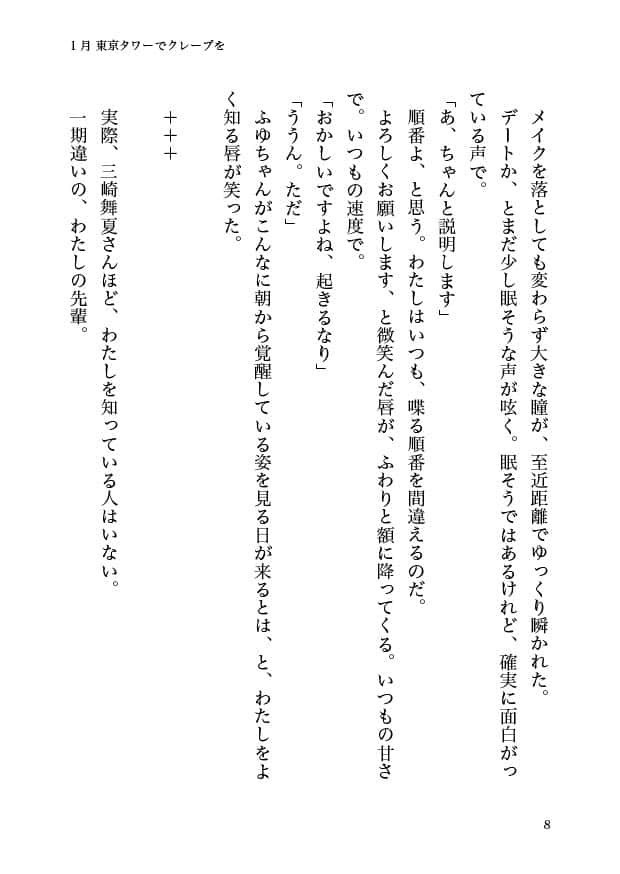 1月 東京タワーでクレープを

メイクを落としても変わらず大きな瞳が、至近距離でゆっくり瞬かれた。

デートか、とまだ少し眠そうな声が呟く。眠そうではあるけれど、確実に面白がっている声で。

「あ、ちゃんと説明します」

順番よ、と思う。わたしはいつも、喋る順番を間違えるのだ。

よろしくお願いします、と微笑んだ唇が、ふわりと額に降ってくる。いつもの甘さで。いつもの速度で。

「おかしいですよね、起きるなり」

「ううん。ただ」

ふゆちゃんがこんなに朝から覚醒している姿を見る日が来るとは、と、わたしをよく知る唇が笑った。

＋＋＋

実際、三崎舞夏さんほど、わたしを知っている人はいない。

一期違いの、わたしの先輩。

8